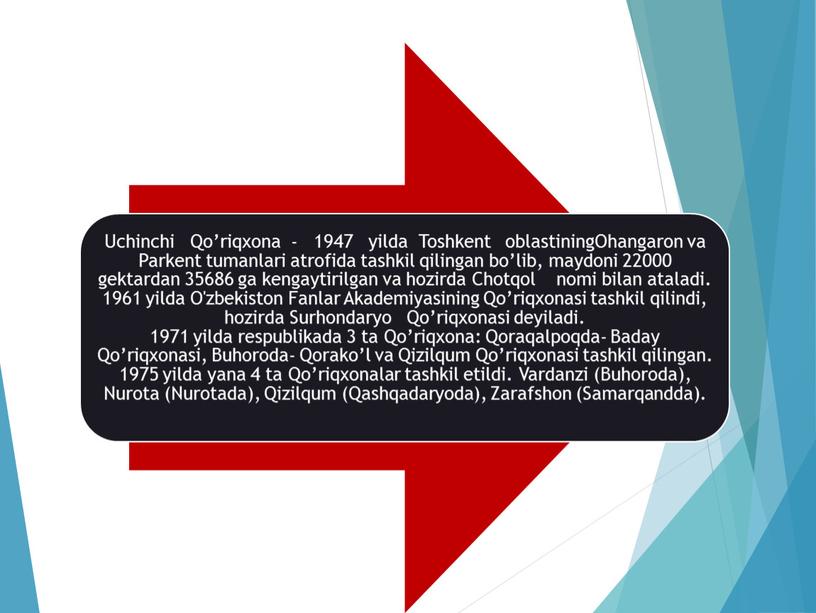 Uchinchi Qo'riqxona - 1947 yilda Toshkent oblastiningOhangaron va Parkent tumanlari atrofida tashkil qilingan bo'lib, maydoni 22000 gektardan 35686 ga kengaytirilgan va hozirda Chotqol nomi bilan ataladi. 1961 yilda O'zbekiston Fanlar Akademiyasining Qo'riqxonasi tashkil qilindi, hozirda Surhondaryo Qo'riqxonasi deyiladi.
1971 yilda respublikada 3 ta Qo'riqxona: Qoraqalpoqda- Baday Qo'riqxonasi, Buhoroda- Qorako'l va Qizilqum Qo'riqxonasi tashkil qilingan. 1975 yilda yana 4 ta Qo'riqxonalar tashkil etildi. Vardanzi (Buhoroda), Nurota (Nurotada), Qizilqum (Qashqadaryoda), Zarafshon (Samarqandda).